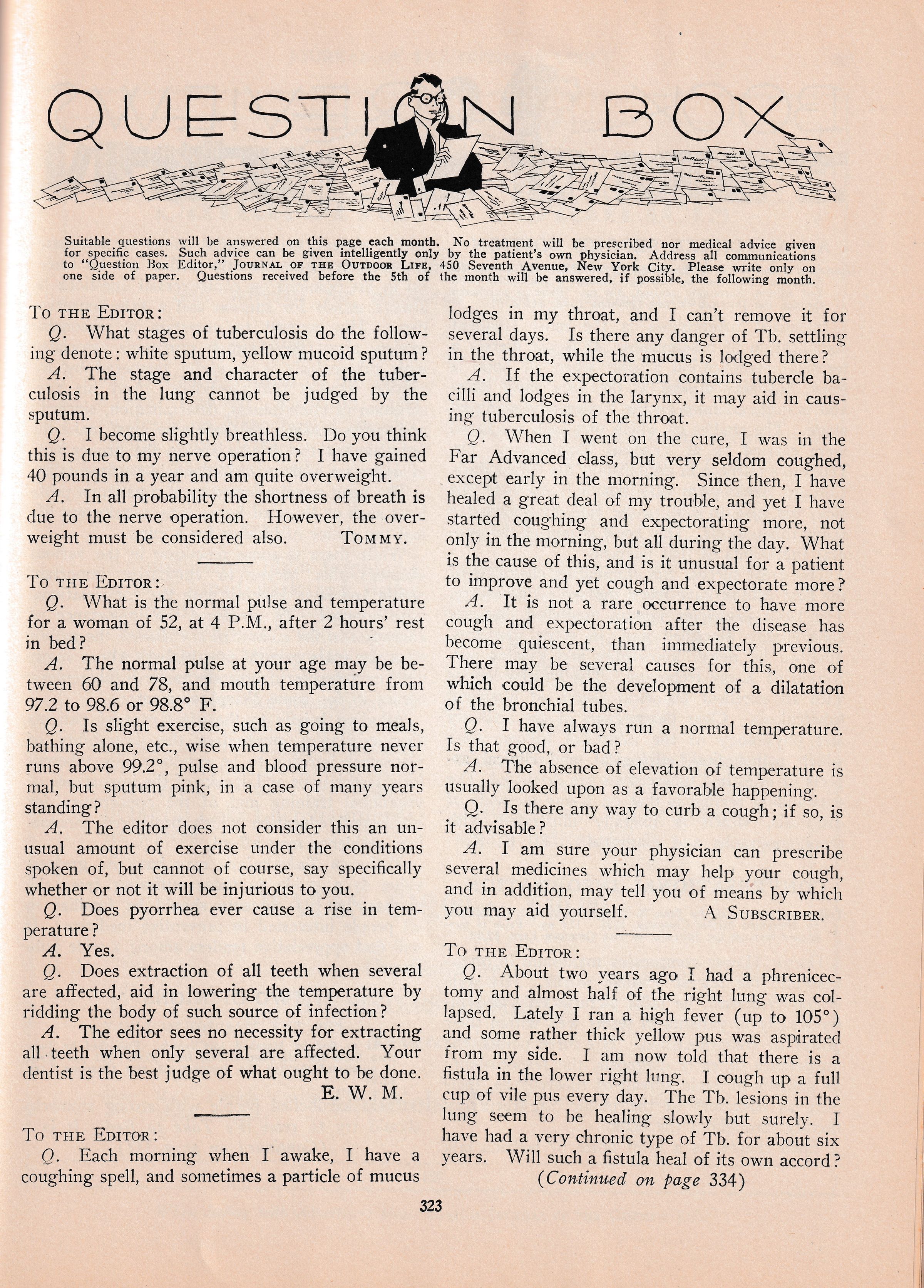 QUESTION BOX

Suitable questions will be answered on this page each month. No treatment will be prescribed nor medical advice given for specific cases. Such advice can be given intelligently only by the patient's own physician. Address all communications to "Question Box Editor," JOURNAL OF THE OUTDOOR LIFE, 450 Seventh Avenue, New York City. Please write only on one side of paper. Questions received before the 5th of the month will be answered, if possible, the following month.

TO THE EDITOR:

Q. What stages of tuberculosis do the following denote: white sputum, yellow mucoid sputum?

A. The stage and character of the tuberculosis in the lung cannot be judged by the sputum.

Q. I become slightly breathless. Do you think this is due to my nerve operation? I have gained 40 pounds in a year and am quite overweight.

A. In all probability the shortness of breath is due to the nerve operation. However, the overweight must be considered also. TOMMY.

TO THE EDITOR:

Q. What is the normal pulse and temperature for a woman of 52, at 4 P.M., after 2 hours' rest in bed?

A. The normal pulse at your age may be between 60 and 78, and mouth temperature from 97.2 to 98.6 or 98.8° F.

Q. Is slight exercise, such as going to meals, bathing alone, etc., wise when temperature never runs above 99.2°, pulse and blood pressure normal, but sputum pink, in a case of many years standing?

A. The editor does not consider this an unusual amount of exercise under the conditions spoken of, but cannot of course, say specifically whether or not it will be injurious to you.

Q. Does pyorrhea ever cause a rise in temperature?

A. Yes.

Q. Does extraction of all teeth when several are affected, aid in lowering the temperature by ridding the body of such source of infection?

A. The editor sees no necessity for extracting all teeth when only several are affected. Your dentist is the best judge of what ought to be done. E. W. M.

TO THE EDITOR:

Q. Each morning when I awake, I have a coughing spell, and sometimes a particle of mucus lodges in my throat, and I can't remove it for several days. Is there any danger of Tb. settling in the throat, while the mucus is lodged there?

A. If the expectoration contains tubercle bacilli and lodges in the larynx, it may aid in causing tuberculosis of the throat.

Q. When I went on the cure, I was in the Far Advanced class, but very seldom coughed, except early in the morning. Since then, I have healed a great deal of my trouble, and yet I have started coughing and expectorating more, not only in the morning, but all during the day. What is the cause of this, and is it unusual for a patient to improve and yet cough and expectorate more?

A. It is not a rare occurrence to have more cough and expectoration after the disease has become quiescent, than immediately previous. There may be several causes for this, one of which could be the development of a dilatation of the bronchial tubes.

Q. I have always run a normal temperature. Is that good, or bad?

A. The absence of elevation of temperature is usually looked upon as a favorable happening.

Q. Is there any way to curb a cough; if so, is it advisable?

A. I am sure your physician can prescribe several medicines which may help your cough, and in addition, may tell you of means by which you may aid yourself. A SUBSCRIBER.

TO THE EDITOR:

Q. About two years ago I had a phrenicectomy and almost half of the right lung was collapsed. Lately I ran a high fever (up to 105°) and some rather thick yellow pus was aspirated from my side. I am now told that there is a fistula in the lower right lung. I cough up a full cup of vile pus every day. The Tb. lesions in the lung seem to be healing slowly but surely. I have had a very chronic type of Tb. for about six years. Will such a fistula heal of its own accord?

(Continued on page 334)

323